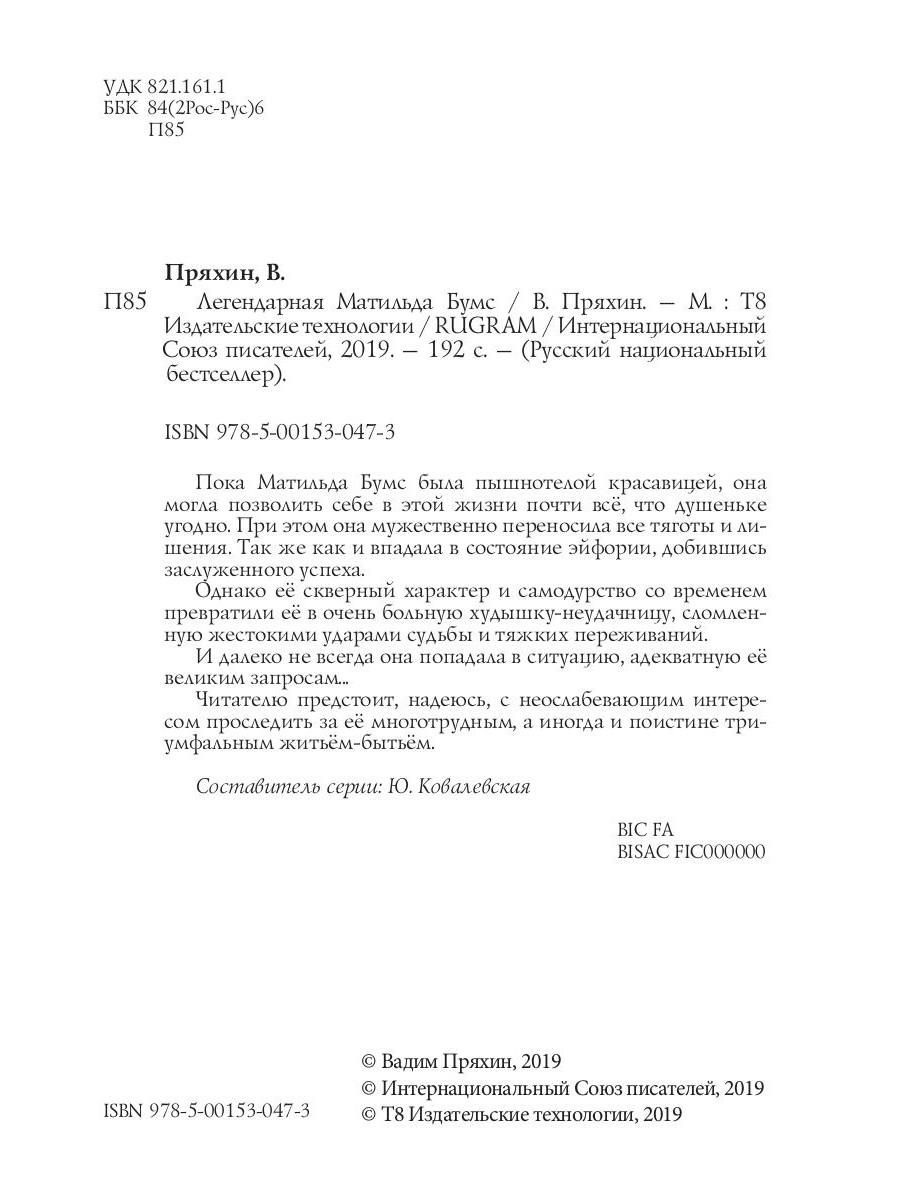 УДК 821.161.1
ББК 84(2Рос-Рус)6
П85

Пряхин, В.

П85 Легендарная Матильда Бумс / В. Пряхин. — М. : Т8 Издательские технологии / RUGRAM / Интернациональный Союз писателей, 2019. — 192 с. — (Русский национальный бестселлер).

ISBN 978-5-00153-047-3

Пока Матильда Бумс была пышнотелой красавицей, она могла позволить себе в этой жизни почти всё, что душеньке угодно. При этом она мужественно переносила все тяготы и лишения. Так же как и впадала в состояние эйфории, добившись заслуженного успеха.

Однако её скверный характер и самодурство со временем превратили её в очень больную худышку-неудачницу, сломленную жестокими ударами судьбы и тяжких переживаний.

И далеко не всегда она попадала в ситуацию, адекватную её великим запросам...

Читателю предстоит, надеюсь, с неослабевающим интересом проследить за её многотрудным, а иногда и поистине триумфальным житьём-бытьём.

Составитель серии: Ю. Ковалевская

BIC FA
BISAC FIC000000

ISBN 978-5-00153-047-3

© Вадим Пряхин, 2019
© Интернациональный Союз писателей, 2019
© Т8 Издательские технологии, 2019